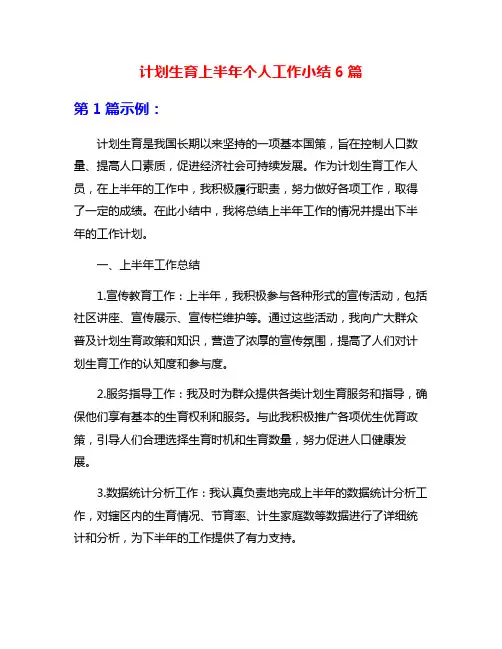 计划生育上半年个人工作小结 6 篇

第 1 篇示例：

计划生育是我国长期以来坚持的一项基本国策，旨在控制人口数量、提高人口素质，促进经济社会可持续发展。作为计划生育工作人员，在上半年的工作中，我积极履行职责，努力做好各项工作，取得了一定的成绩。在此小结中，我将总结上半年工作的情况并提出下半年的工作计划。

一、上半年工作总结

1.宣传教育工作：上半年，我积极参与各种形式的宣传活动，包括社区讲座、宣传展示、宣传栏维护等。通过这些活动，我向广大群众普及计划生育政策和知识，营造了浓厚的宣传氛围，提高了人们对计划生育工作的认知度和参与度。

2.服务指导工作：我及时为群众提供各类计划生育服务和指导，确保他们享有基本的生育权利和服务。与此我积极推广各项优生优育政策，引导人们合理选择生育时机和生育数量，努力促进人口健康发展。

3.数据统计分析工作：我认真负责地完成上半年的数据统计分析工作，对辖区内的生育情况、节育率、计生家庭数等数据进行了详细统计和分析，为下半年的工作提供了有力支持。